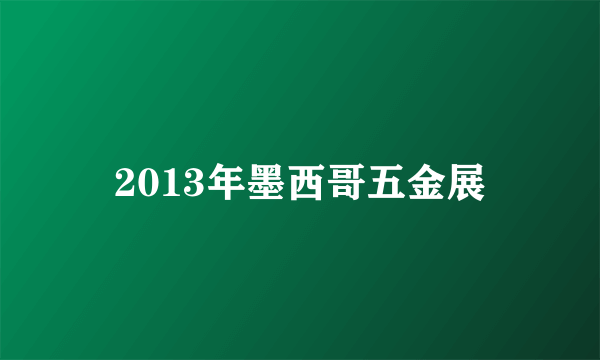 2013年墨西哥五金展